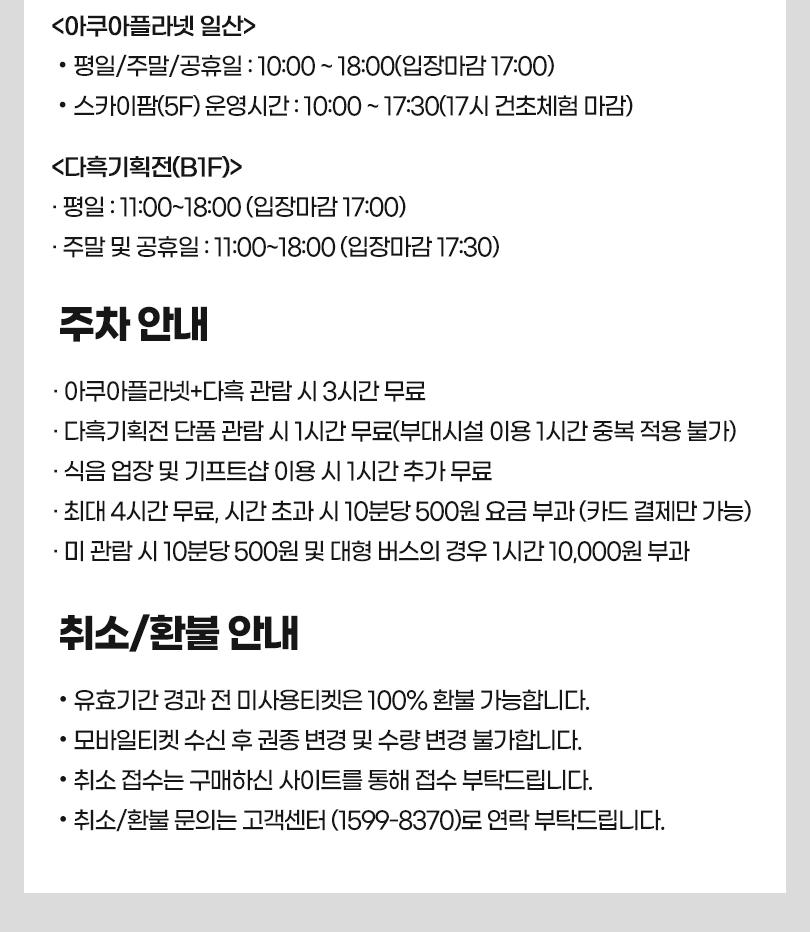 <아쿠아플라넷 일산>
• 평일/주말/공휴일 : 10:00 ~ 18:00(입장마감 17:00)
• 스카이팜(5F) 운영시간 : 10:00 ~ 17:30(17시 건초체험 마감)

<다흑기획전(B1F)>
· 평일 : 11:00~18:00 (입장마감 17:00)
· 주말 및 공휴일 : 11:00~18:00 (입장마감 17:30)

주차 안내

· 아쿠아플라넷+다흑 관람 시 3시간 무료
· 다흑기획전 단품 관람 시 1시간 무료(부대시설 이용 1시간 중복 적용 불가)
· 식음 업장 및 기프트샵 이용 시 1시간 추가 무료
· 최대 4시간 무료, 시간 초과 시 10분당 500원 요금 부과 (카드 결제만 가능)
· 미 관람 시 10분당 500원 및 대형 버스의 경우 1시간 10,000원 부과

취소/환불 안내

• 유효기간 경과 전 미사용티켓은 100% 환불 가능합니다.
• 모바일티켓 수신 후 권종 변경 및 수량 변경 불가합니다.
• 취소 접수는 구매하신 사이트를 통해 접수 부탁드립니다.
• 취소/환불 문의는 고객센터 (1599-8370)로 연락 부탁드립니다.